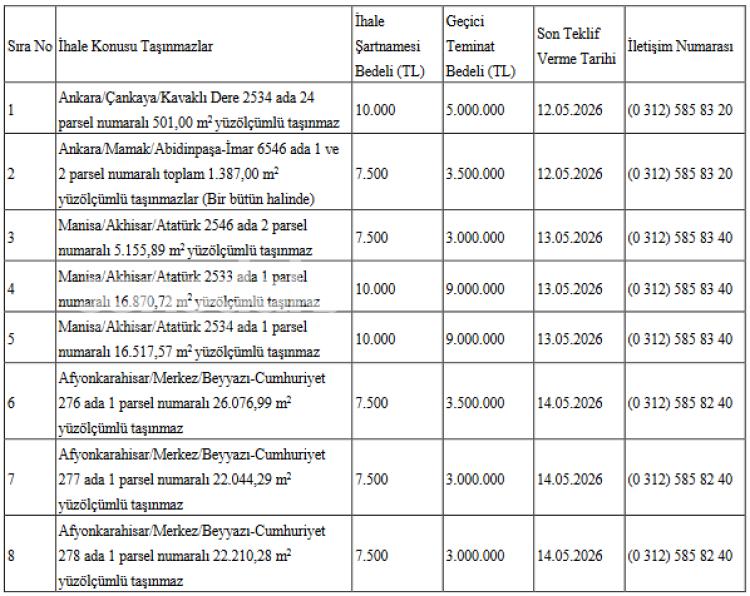 | Sıra No | İhale Konusu Taşınmazlar | İhale Şartnamesi Bedeli (TL) | Geçici Teminat Bedeli (TL) | Son Teklif Verme Tarihi | İletişim Numarası |
|---|---|---|---|---|---|
| 1 | Ankara/Çankaya/Kavaklı Dere 2534 ada 24 parsel numaralı 501,00 $m^2$ yüzölçümlü taşınmaz | 10.000 | 5.000.000 | 12.05.2026 | (0 312) 585 83 20 |
| 2 | Ankara/Mamak/Abidinpaşa-İmar 6546 ada 1 ve 2 parsel numaralı toplam 1.387,00 $m^2$ yüzölçümlü taşınmazlar (Bir bütün halinde) | 7.500 | 3.500.000 | 12.05.2026 | (0 312) 585 83 20 |
| 3 | Manisa/Akhisar/Atatürk 2546 ada 2 parsel numaralı 5.155,89 $m^2$ yüzölçümlü taşınmaz | 7.500 | 3.000.000 | 13.05.2026 | (0 312) 585 83 40 |
| 4 | Manisa/Akhisar/Atatürk 2533 ada 1 parsel numaralı 16.870,72 $m^2$ yüzölçümlü taşınmaz | 10.000 | 9.000.000 | 13.05.2026 | (0 312) 585 83 40 |
| 5 | Manisa/Akhisar/Atatürk 2534 ada 1 parsel numaralı 16.517,57 $m^2$ yüzölçümlü taşınmaz | 10.000 | 9.000.000 | 13.05.2026 | (0 312) 585 83 40 |
| 6 | Afyonkarahisar/Merkez/Beyyazı-Cumhuriyet 276 ada 1 parsel numaralı 26.076,99 $m^2$ yüzölçümlü taşınmaz | 7.500 | 3.500.000 | 14.05.2026 | (0 312) 585 82 40 |
| 7 | Afyonkarahisar/Merkez/Beyyazı-Cumhuriyet 277 ada 1 parsel numaralı 22.044,29 $m^2$ yüzölçümlü taşınmaz | 7.500 | 3.000.000 | 14.05.2026 | (0 312) 585 82 40 |
| 8 | Afyonkarahisar/Merkez/Beyyazı-Cumhuriyet 278 ada 1 parsel numaralı 22.210,28 $m^2$ yüzölçümlü taşınmaz | 7.500 | 3.000.000 | 14.05.2026 | (0 312) 585 82 40 |